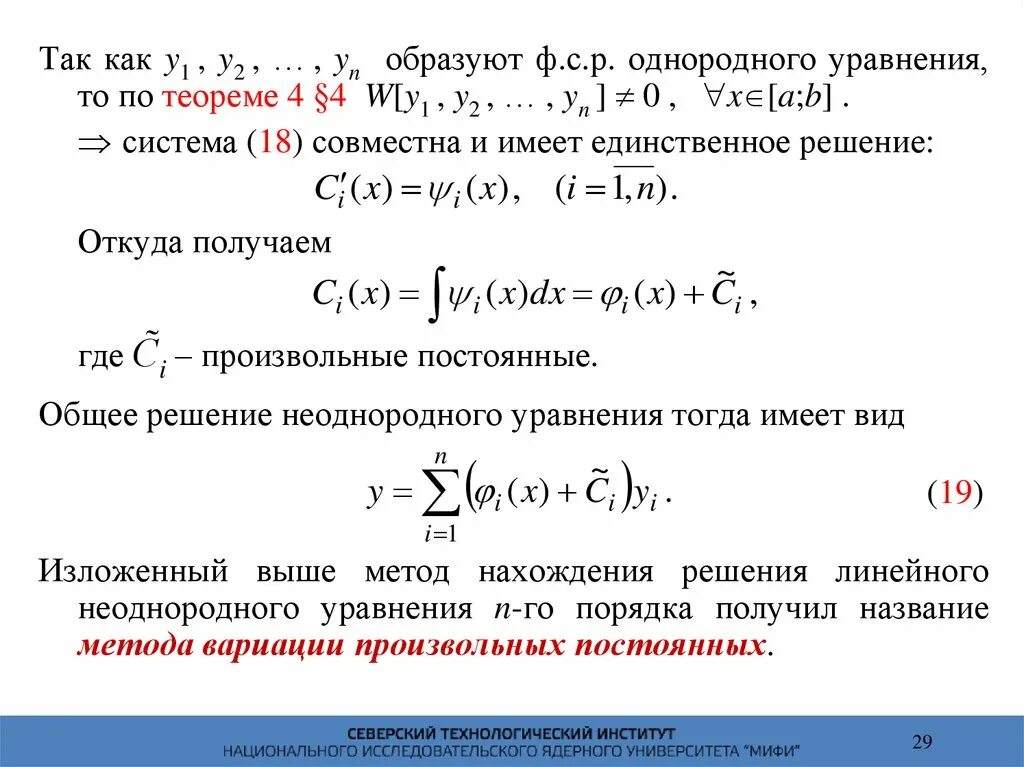 Так как $y_1, y_2, \ldots, y_n$ образуют ф.с.р. однородного уравнения, то по теореме 4 §4 $W[y_1, y_2, \ldots, y_n] \neq 0$, $\forall x \in [a;b]$.

$\Rightarrow$ система (18) совместна и имеет единственное решение:

$C_i'(x) = \psi_i(x), \quad (i = \overline{1,n}).$

Откуда получаем

$C_i(x) = \int \psi_i(x)dx = \varphi_i(x) + \tilde{C}_i,$

где $\tilde{C}_i$ – произвольные постоянные.

Общее решение неоднородного уравнения тогда имеет вид

$y = \sum_{i=1}^{n} \left(\varphi_i(x) + \tilde{C}_i\right) y_i.$ (19)

Изложенный выше метод нахождения решения линейного неоднородного уравнения $n$-го порядка получил название метода вариации произвольных постоянных.

СЕВЕРСКИЙ ТЕХНОЛОГИЧЕСКИЙ ИНСТИТУТ
НАЦИОНАЛЬНОГО ИССЛЕДОВАТЕЛЬСКОГО ЯДЕРНОГО УНИВЕРСИТЕТА "МИФИ"

29